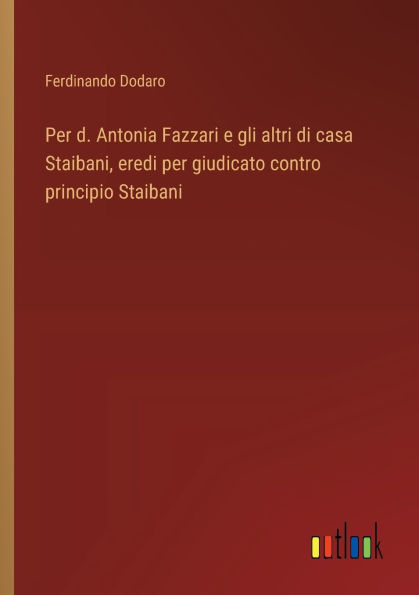 Ferdinando Dodaro

Per d. Antonia Fazzari e gli altri di casa Staibani, eredi per giudicato contro principio Staibani

outlook